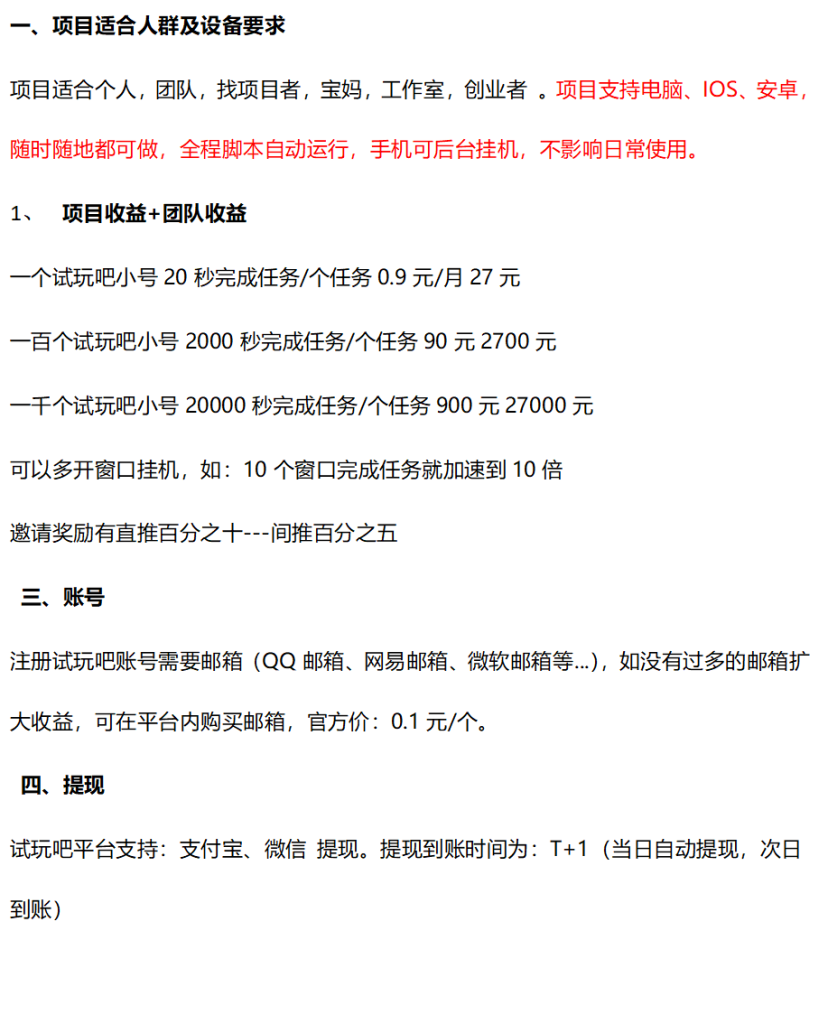 一、项目适合人群及设备要求

项目适合个人，团队，找项目者，宝妈，工作室，创业者 。项目支持电脑、IOS、安卓，随时随地都可做，全程脚本自动运行，手机可后台挂机，不影响日常使用。

1、 项目收益+团队收益

一个试玩吧小号 20 秒完成任务/个任务 0.9 元/月 27 元

一百个试玩吧小号 2000 秒完成任务/个任务 90 元 2700 元

一千个试玩吧小号 20000 秒完成任务/个任务 900 元 27000 元

可以多开窗口挂机，如：10 个窗口完成任务就加速到 10 倍

邀请奖励有直推百分之十---间推百分之五

三、账号

注册试玩吧账号需要邮箱（QQ 邮箱、网易邮箱、微软邮箱等...），如没有过多的邮箱扩大收益，可在平台内购买邮箱，官方价：0.1 元/个。

四、提现

试玩吧平台支持：支付宝、微信 提现。提现到账时间为：T+1（当日自动提现，次日到账）